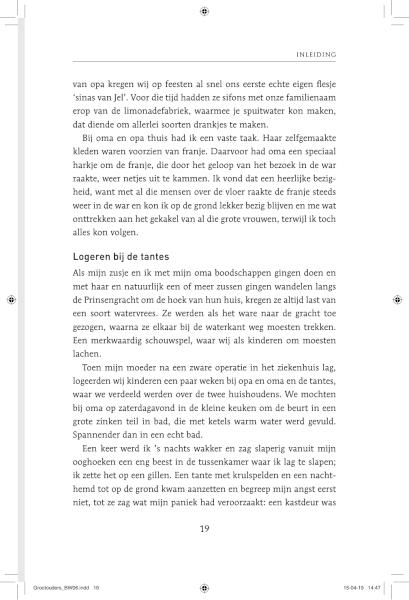 INLEIDING

van opa kregen wij op feesten al snel ons eerste echte eigen flesje 'sinas van Jel'. Voor die tijd hadden ze sifons met onze familienaam erop van de limonadefabriek, waarmee je spuitwater kon maken, dat diende om allerlei soorten drankjes te maken.

Bij oma en opa thuis had ik een vaste taak. Haar zelfgemaakte kleden waren voorzien van franje. Daarvoor had oma een speciaal harkje om de franje, die door het geloop van het bezoek in de war raakte, weer netjes uit te kammen. Ik vond dat een heerlijke bezigheid, want met al die mensen over de vloer raakte de franje steeds weer in de war en kon ik op de grond lekker bezig blijven en me wat onttrekken aan het gekakel van al die grote vrouwen, terwijl ik toch alles kon volgen.

Logeren bij de tantes

Als mijn zusje en ik met mijn oma boodschappen gingen doen en met haar en natuurlijk een of meer zussen gingen wandelen langs de Prinsengracht om de hoek van hun huis, kregen ze altijd last van een soort watervrees. Ze werden als het ware naar de gracht toe gezogen, waarna ze elkaar bij de waterkant weg moesten trekken. Een merkwaardig schouwspel, waar wij als kinderen om moesten lachen.

Toen mijn moeder na een zware operatie in het ziekenhuis lag, logeerden wij kinderen een paar weken bij opa en oma en de tantes, waar we verdeeld werden over de twee huishoudens. We mochten bij oma op zaterdagavond in de kleine keuken om de beurt in een grote zinken teil in bad, die met ketels warm water werd gevuld. Spannender dan in een echt bad.

Een keer werd ik 's nachts wakker en zag slaperig vanuit mijn ooghoeken een eng beest in de tussenkamer waar ik lag te slapen; ik zette het op een gillen. Een tante met krulspelden en een nachthemd tot op de grond kwam aanzetten en begreep mijn angst eerst niet, tot ze zag wat mijn paniek had veroorzaakt: een kastdeur was

19

Grootouders_BW06.indd 19     15-04-15 14:47